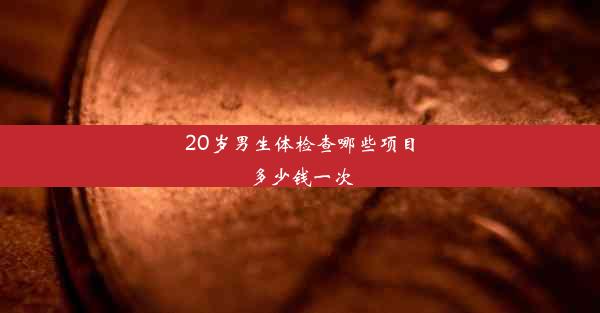 20岁男生体检查哪些项目
多少钱一次